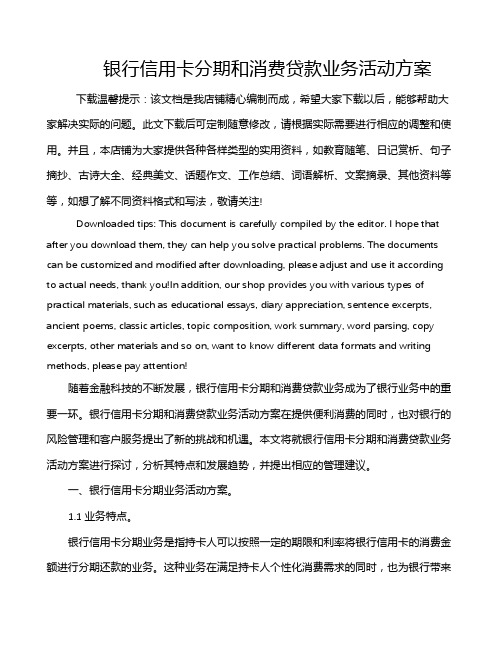 银行信用卡分期和消费贷款业务活动方案

下载温馨提示：该文档是我店铺精心编制而成，希望大家下载以后，能够帮助大家解决实际的问题。此文下载后可定制随意修改，请根据实际需要进行相应的调整和使用。并且，本店铺为大家提供各种各样类型的实用资料，如教育随笔、日记赏析、句子摘抄、古诗大全、经典美文、话题作文、工作总结、词语解析、文案摘录、其他资料等等，如想了解不同资料格式和写法，敬请关注!

Downloaded tips: This document is carefully compiled by the editor. I hope that after you download them, they can help you solve practical problems. The documents can be customized and modified after downloading, please adjust and use it according to actual needs, thank you!In addition, our shop provides you with various types of practical materials, such as educational essays, diary appreciation, sentence excerpts, ancient poems, classic articles, topic composition, work summary, word parsing, copy excerpts, other materials and so on, want to know different data formats and writing methods, please pay attention!

随着金融科技的不断发展，银行信用卡分期和消费贷款业务成为了银行业务中的重要一环。银行信用卡分期和消费贷款业务活动方案在提供便利消费的同时，也对银行的风险管理和客户服务提出了新的挑战和机遇。本文将就银行信用卡分期和消费贷款业务活动方案进行探讨，分析其特点和发展趋势，并提出相应的管理建议。

一、银行信用卡分期业务活动方案。

1.1 业务特点。

银行信用卡分期业务是指持卡人可以按照一定的期限和利率将银行信用卡的消费金额进行分期还款的业务。这种业务在满足持卡人个性化消费需求的同时，也为银行带来